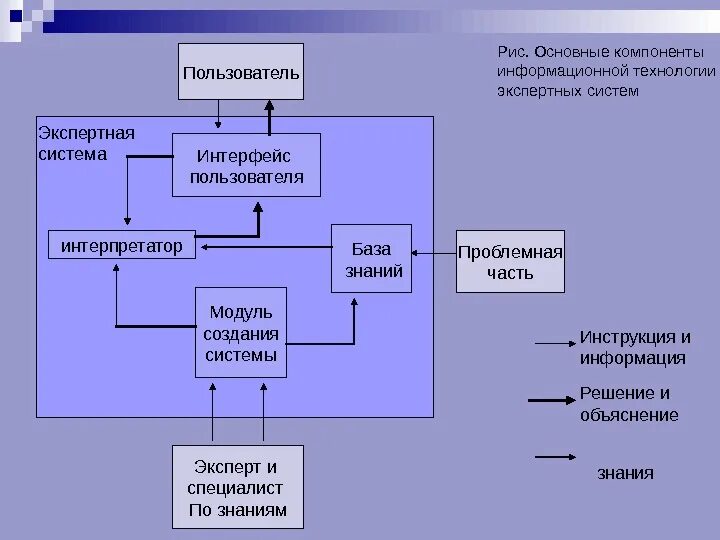 Рис. Основные компоненты информационной технологии экспертных систем

Пользователь

Экспертная система

Интерфейс пользователя

интерпретатор

База знаний

Проблемная часть

Модуль создания системы

Эксперт и специалист По знаниям

Инструкция и информация

Решение и объяснение

знания